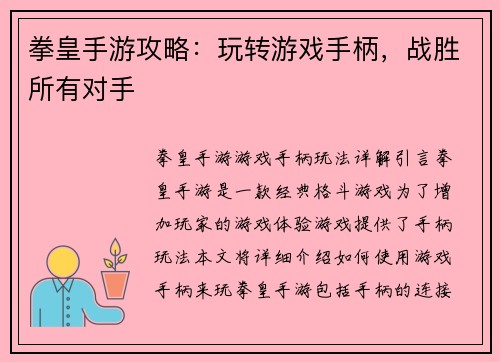 拳皇手游攻略：玩转游戏手柄，战胜所有对手

拳皇手游游戏手柄玩法详解引言拳皇手游是一款经典格斗游戏为了增加玩家的游戏体验游戏提供了手柄玩法本文将详细介绍如何使用游戏手柄来玩拳皇手游包括手柄的连接